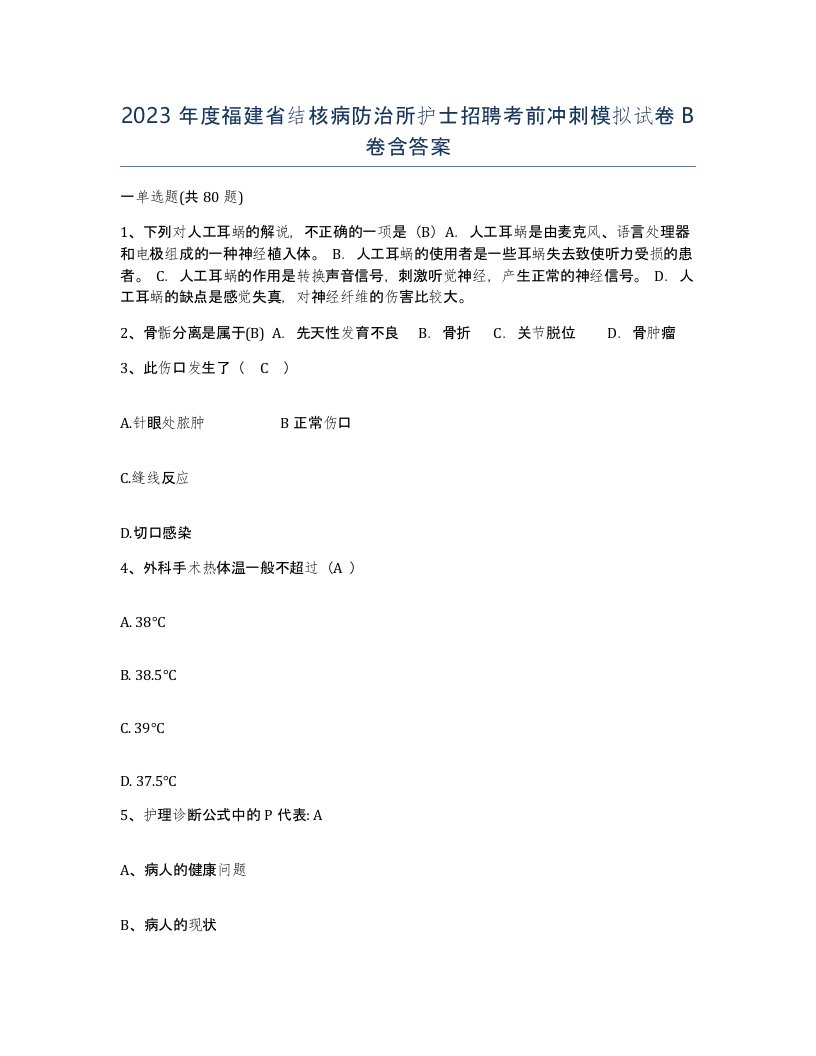 2023 年度福建省结核病防治所护士招聘考前冲刺模拟试卷 B 卷含答案

一单选题(共 80 题)

1、下列对人工耳蜗的解说，不正确的一项是（B）A. 人工耳蜗是由麦克风、语言处理器和电极组成的一种神经植入体。 B. 人工耳蜗的使用者是一些耳蜗失去致使听力受损的患者。 C. 人工耳蜗的作用是转换声音信号，刺激听觉神经，产生正常的神经信号。 D. 人工耳蜗的缺点是感觉失真，对神经纤维的伤害比较大。

2、骨骺分离是属于(B) A. 先天性发育不良 B. 骨折 C. 关节脱位 D. 骨肿瘤

3、此伤口发生了（ C ）

A.针眼处脓肿 B 正常伤口

C.缝线反应

D.切口感染

4、外科手术热体温一般不超过（A ）

A. 38°C

B. 38.5°C

C. 39°C

D. 37.5°C

5、护理诊断公式中的 P 代表: A

A、病人的健康问题

B、病人的现状